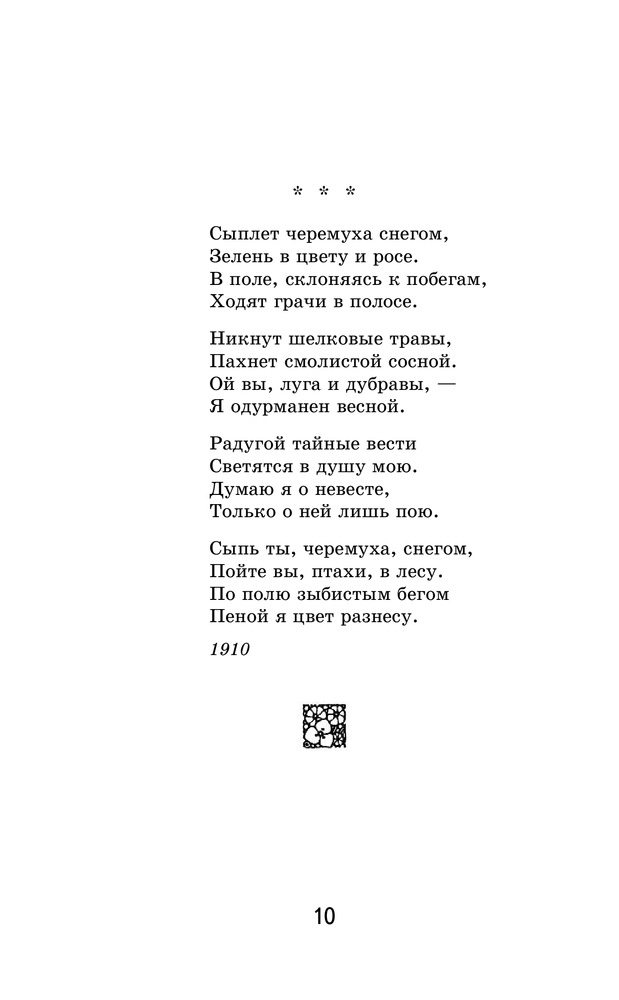 * * *

Сыплет черемуха снегом,
Зелень в цвету и росе.
В поле, склоняясь к побегам,
Ходят грачи в полосе.

Никнут шелковые травы,
Пахнет смолистой сосной.
Ой вы, луга и дубравы, —
Я одурманен весной.

Радугой тайные вести
Светятся в душу мою.
Думаю я о невесте,
Только о ней лишь пою.

Сыпь ты, черемуха, снегом,
Пойте вы, птахи, в лесу.
По полю зыбистым бегом
Пеной я цвет разнесу.

1910

10